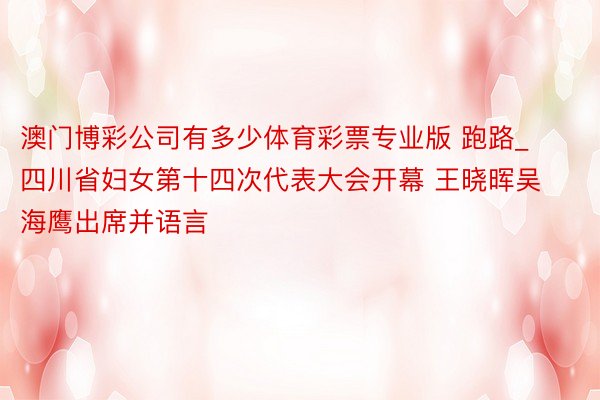 澳门博彩公司有多少体育彩票专业版 跑路_四川省妇女第十四次代表大会开幕 王晓晖吴海鹰出席并语言